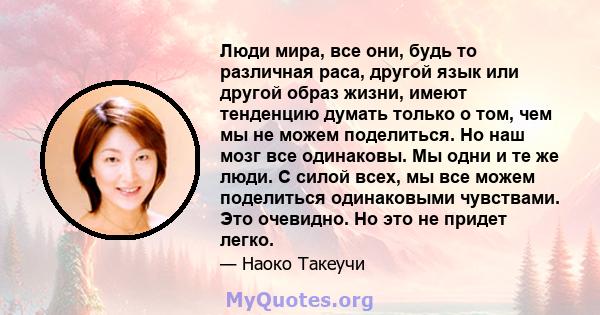 Люди мира, все они, будь то различная раса, другой язык или другой образ жизни, имеют тенденцию думать только о том, чем мы не можем поделиться. Но наш мозг все одинаковы. Мы одни и те же люди. С силой всех, мы все можем поделиться одинаковыми чувствами. Это очевидно. Но это не придет легко.

— Наоко Такеучи

MyQuotes.org